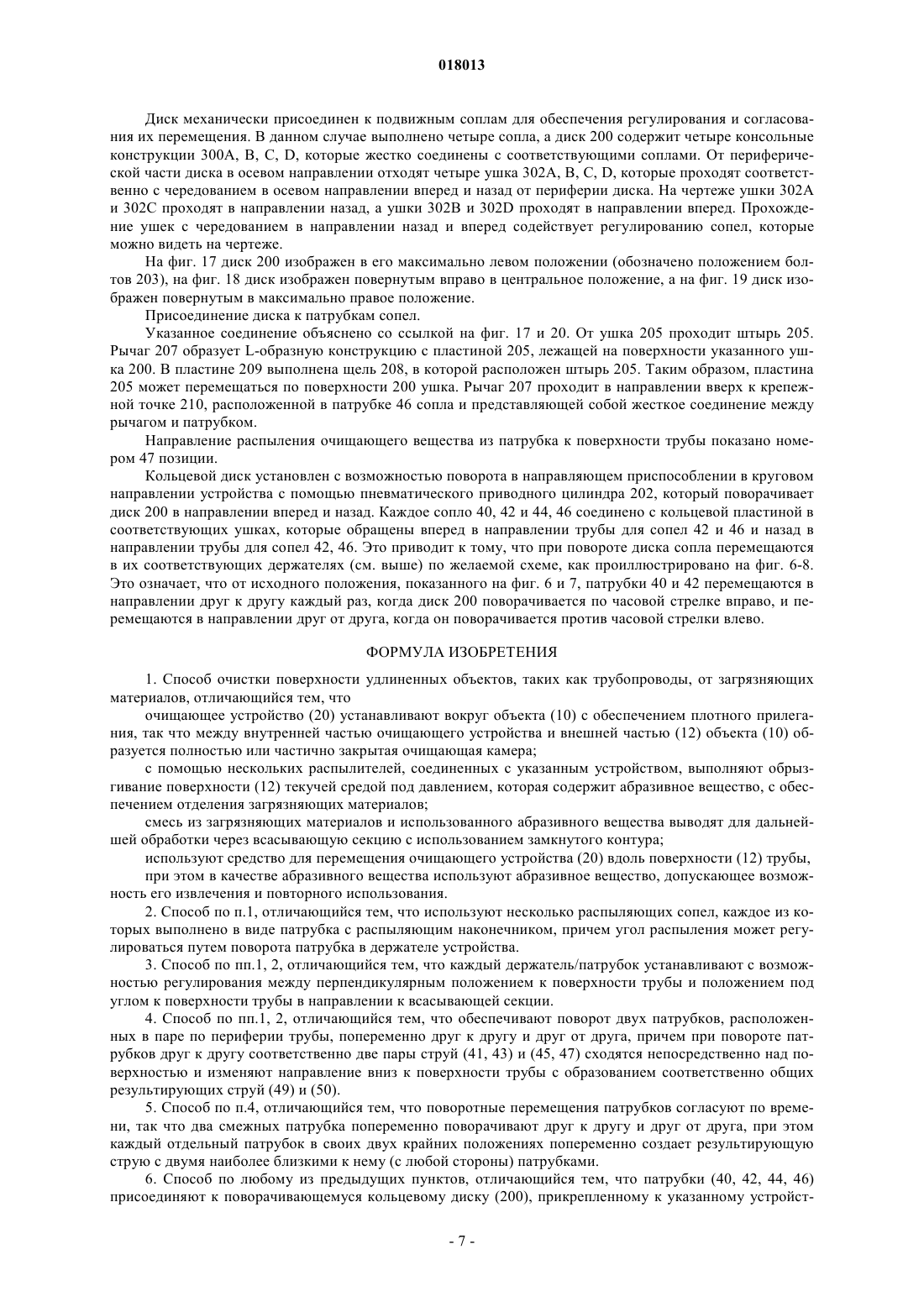 018013

Диск механически присоединен к подвижным соплам для обеспечения регулирования и согласования их перемещения. В данном случае выполнено четыре сопла, а диск 200 содержит четыре консольные конструкции 300A, B, C, D, которые жестко соединены с соответствующими соплами. От периферической части диска в осевом направлении отходят четыре ушка 302A, B, C, D, которые проходят соответственно с чередованием в осевом направлении вперед и назад от периферии диска. На чертеже ушки 302A и 302C проходят в направлении назад, а ушки 302B и 302D проходят в направлении вперед. Прохождение ушек с чередованием в направлении назад и вперед содействует регулированию сопел, которые можно видеть на чертеже.

На фиг. 17 диск 200 изображен в его максимально левом положении (обозначено положением болтов 203), на фиг. 18 диск изображен повернутым вправо в центральное положение, а на фиг. 19 диск изображен повернутым в максимально правое положение.

Присоединение диска к патрубкам сопел.

Указанное соединение объяснено со ссылкой на фиг. 17 и 20. От ушка 205 проходит штырь 205. Рычаг 207 образует L-образную конструкцию с пластиной 205, лежащей на поверхности указанного ушка 200. В пластине 209 выполнена щель 208, в которой расположен штырь 205. Таким образом, пластина 205 может перемещаться по поверхности 200 ушка. Рычаг 207 проходит в направлении вверх к крепежной точке 210, расположенной в патрубке 46 сопла и представляющей собой жесткое соединение между рычагом и патрубком.

Направление распыления очищающего вещества из патрубка к поверхности трубы показано номером 47 позиции.

Кольцевой диск установлен с возможностью поворота в направляющем приспособлении в круговом направлении устройства с помощью пневматического приводного цилиндра 202, который поворачивает диск 200 в направлении вперед и назад. Каждое сопло 40, 42 и 44, 46 соединено с кольцевой пластиной в соответствующих ушках, которые обращены вперед в направлении трубы для сопел 42 и 46 и назад в направлении трубы для сопел 42, 46. Это приводит к тому, что при повороте диска сопла перемещаются в их соответствующих держателях (см. выше) по желаемой схеме, как проиллюстрировано на фиг. 6-8. Это означает, что от исходного положения, показанного на фиг. 6 и 7, патрубки 40 и 42 перемещаются в направлении друг к другу каждый раз, когда диск 200 поворачивается по часовой стрелке вправо, и перемещаются в направлении друг от друга, когда он поворачивается против часовой стрелки влево.

ФОРМУЛА ИЗОБРЕТЕНИЯ

1. Способ очистки поверхности удлиненных объектов, таких как трубопроводы, от загрязняющих материалов, отличающийся тем, что

очищающее устройство (20) устанавливают вокруг объекта (10) с обеспечением плотного прилегания, так что между внутренней частью очищающего устройства и внешней частью (12) объекта (10) образуется полностью или частично закрытая очищающая камера;

с помощью нескольких распылителей, соединенных с указанным устройством, выполняют обрызгивание поверхности (12) текучей средой под давлением, которая содержит абразивное вещество, с обеспечением отделения загрязняющих материалов;

смесь из загрязняющих материалов и использованного абразивного вещества выводят для дальнейшей обработки через всасывающую секцию с использованием замкнутого контура;

используют средство для перемещения очищающего устройства (20) вдоль поверхности (12) трубы,

при этом в качестве абразивного вещества используют абразивное вещество, допускающее возможность его извлечения и повторного использования.

2. Способ по п.1, отличающийся тем, что используют несколько распыляющих сопел, каждое из которых выполнено в виде патрубка с распыляющим наконечником, причем угол распыления может регулироваться путем поворота патрубка в держателе устройства.

3. Способ по пп.1, 2, отличающийся тем, что каждый держатель/патрубок устанавливают с возможностью регулирования между перпендикулярным положением к поверхности трубы и положением под углом к поверхности трубы в направлении к всасывающей секции.

4. Способ по пп.1, 2, отличающийся тем, что обеспечивают поворот двух патрубков, расположенных в паре по периферии трубы, попеременно друг к другу и друг от друга, причем при повороте патрубков друг к другу соответственно две пары струй (41, 43) и (45, 47) сходятся непосредственно над поверхностью и изменяют направление вниз к поверхности трубы с образованием соответственно общих результирующих струй (49) и (50).

5. Способ по п.4, отличающийся тем, что поворотные перемещения патрубков согласуют по времени, так что два смежных патрубка попеременно поворачивают друг к другу и друг от друга, при этом каждый отдельный патрубок в своих двух крайних положениях попеременно создает результирующую струю с двумя наиболее близкими к нему (с любой стороны) патрубками.

6. Способ по любому из предыдущих пунктов, отличающийся тем, что патрубки (40, 42, 44, 46) присоединяют к поворачивающемуся кольцевому диску (200), прикрепленному к указанному устройст-

- 7 -